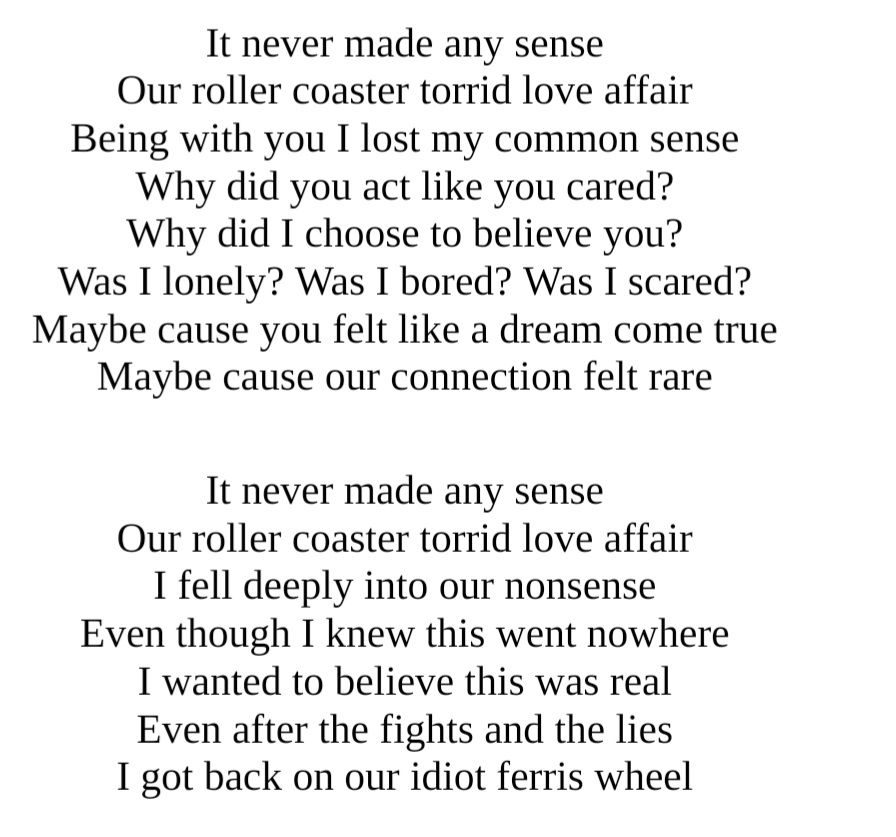 It never made any sense
Our roller coaster torrid love affair
Being with you I lost my common sense
Why did you act like you cared?
Why did I choose to believe you?
Was I lonely? Was I bored? Was I scared?
Maybe cause you felt like a dream come true
Maybe cause our connection felt rare

It never made any sense
Our roller coaster torrid love affair
I fell deeply into our nonsense
Even though I knew this went nowhere
I wanted to believe this was real
Even after the fights and the lies
I got back on our idiot ferris wheel